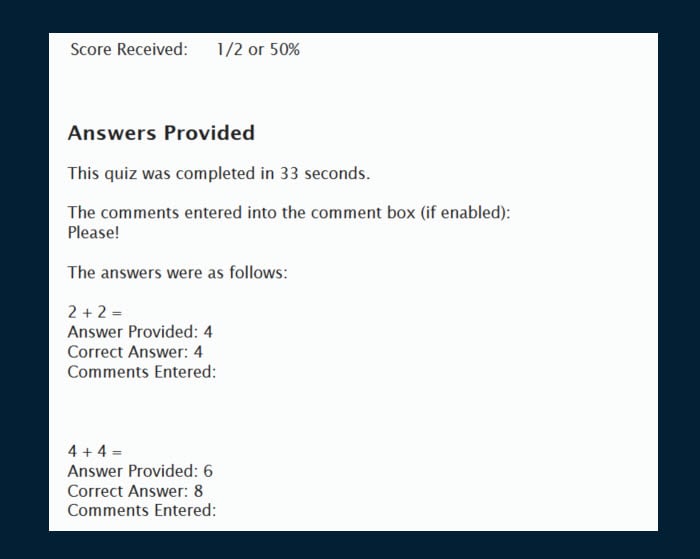 Score Received: 1/2 or 50%

Answers Provided

This quiz was completed in 33 seconds.

The comments entered into the comment box (if enabled):
Please!

The answers were as follows:

$2 + 2 =$
Answer Provided: 4
Correct Answer: 4
Comments Entered:

$4 + 4 =$
Answer Provided: 6
Correct Answer: 8
Comments Entered: